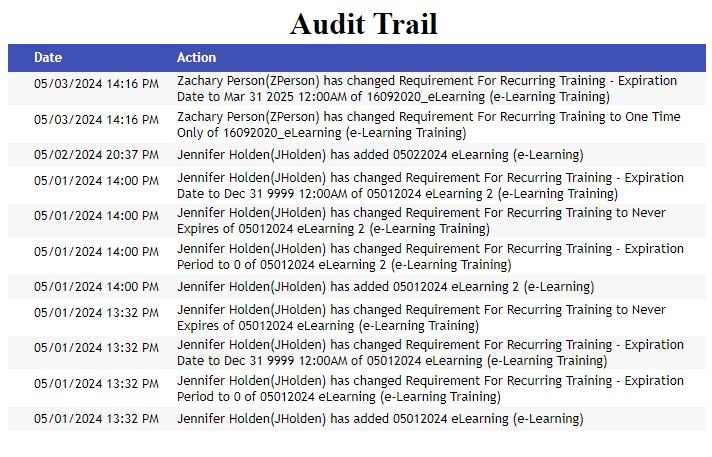 Audit Trail

| Date | Action |
|---|---|
| 05/03/2024 14:16 PM | Zachary Person(ZPerson) has changed Requirement For Recurring Training - Expiration Date to Mar 31 2025 12:00AM of 16092020_eLearning (e-Learning Training) |
| 05/03/2024 14:16 PM | Zachary Person(ZPerson) has changed Requirement For Recurring Training to One Time Only of 16092020_eLearning (e-Learning Training) |
| 05/02/2024 20:37 PM | Jennifer Holden(JHolden) has added 05022024 eLearning (e-Learning) |
| 05/01/2024 14:00 PM | Jennifer Holden(JHolden) has changed Requirement For Recurring Training - Expiration Date to Dec 31 9999 12:00AM of 05012024 eLearning 2 (e-Learning Training) |
| 05/01/2024 14:00 PM | Jennifer Holden(JHolden) has changed Requirement For Recurring Training to Never Expires of 05012024 eLearning 2 (e-Learning Training) |
| 05/01/2024 14:00 PM | Jennifer Holden(JHolden) has changed Requirement For Recurring Training - Expiration Period to 0 of 05012024 eLearning 2 (e-Learning Training) |
| 05/01/2024 14:00 PM | Jennifer Holden(JHolden) has added 05012024 eLearning 2 (e-Learning) |
| 05/01/2024 13:32 PM | Jennifer Holden(JHolden) has changed Requirement For Recurring Training to Never Expires of 05012024 eLearning (e-Learning Training) |
| 05/01/2024 13:32 PM | Jennifer Holden(JHolden) has changed Requirement For Recurring Training - Expiration Date to Dec 31 9999 12:00AM of 05012024 eLearning (e-Learning Training) |
| 05/01/2024 13:32 PM | Jennifer Holden(JHolden) has changed Requirement For Recurring Training - Expiration Period to 0 of 05012024 eLearning (e-Learning Training) |
| 05/01/2024 13:32 PM | Jennifer Holden(JHolden) has added 05012024 eLearning (e-Learning) |